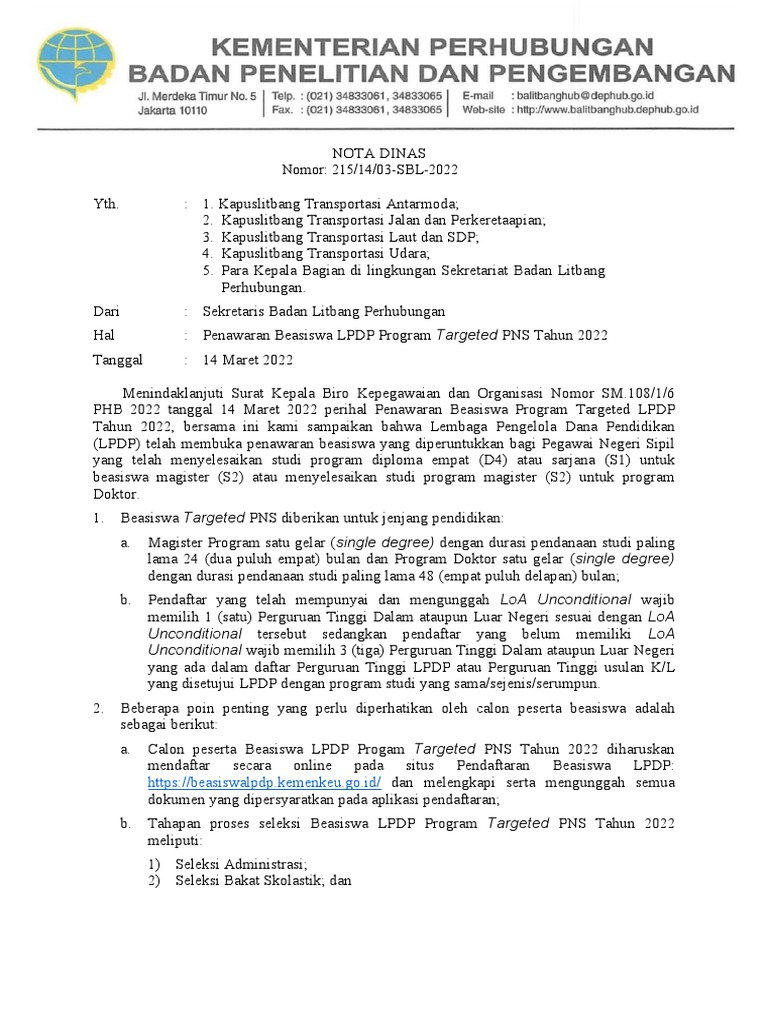 KEMENTERIAN PERHUBUNGAN
BADAN PENELITIAN DAN PENGEMBANGAN

Jl. Merdeka Timur No. 5
Jakarta 10110

Telp. : (021) 34833061, 34833065
Fax. : (021) 34833061, 34833065

E-mail : balitbanghub@dephub.go.id
Web-site : http://www.balitbanghub.dephub.go.id

NOTA DINAS
Nomor: 215/14/03-SBL-2022

Yth. : 1. Kapuslitbang Transportasi Antarmoda;
2. Kapuslitbang Transportasi Jalan dan Perkeretaapian;
3. Kapuslitbang Transportasi Laut dan SDP;
4. Kapuslitbang Transportasi Udara;
5. Para Kepala Bagian di lingkungan Sekretariat Badan Litbang Perhubungan.

Dari : Sekretaris Badan Litbang Perhubungan

Hal : Penawaran Beasiswa LPDP Program Targeted PNS Tahun 2022

Tanggal : 14 Maret 2022

Menindaklanjuti Surat Kepala Biro Kepegawaian dan Organisasi Nomor SM.108/1/6 PHB 2022 tanggal 14 Maret 2022 perihal Penawaran Beasiswa Program Targeted LPDP Tahun 2022, bersama ini kami sampaikan bahwa Lembaga Pengelola Dana Pendidikan (LPDP) telah membuka penawaran beasiswa yang diperuntukkan bagi Pegawai Negeri Sipil yang telah menyelesaikan studi program diploma empat (D4) atau sarjana (S1) untuk beasiswa magister (S2) atau menyelesaikan studi program magister (S2) untuk program Doktor.

1. Beasiswa Targeted PNS diberikan untuk jenjang pendidikan:

a. Magister Program satu gelar (single degree) dengan durasi pendanaan studi paling lama 24 (dua puluh empat) bulan dan Program Doktor satu gelar (single degree) dengan durasi pendanaan studi paling lama 48 (empat puluh delapan) bulan;

b. Pendaftar yang telah mempunyai dan mengunggah LoA Unconditional wajib memilih 1 (satu) Perguruan Tinggi Dalam ataupun Luar Negeri sesuai dengan LoA Unconditional tersebut sedangkan pendaftar yang belum memiliki LoA Unconditional wajib memilih 3 (tiga) Perguruan Tinggi Dalam ataupun Luar Negeri yang ada dalam daftar Perguruan Tinggi LPDP atau Perguruan Tinggi usulan K/L yang disetujui LPDP dengan program studi yang sama/sejenis/serumpun.

2. Beberapa poin penting yang perlu diperhatikan oleh calon peserta beasiswa adalah sebagai berikut:

a. Calon peserta Beasiswa LPDP Progam Targeted PNS Tahun 2022 diharuskan mendaftar secara online pada situs Pendaftaran Beasiswa LPDP: https://beasiswalpdp.kemenkeu.go.id/ dan melengkapi serta mengunggah semua dokumen yang dipersyaratkan pada aplikasi pendaftaran;

b. Tahapan proses seleksi Beasiswa LPDP Program Targeted PNS Tahun 2022 meliputi:

1) Seleksi Administrasi;
2) Seleksi Bakat Skolastik; dan